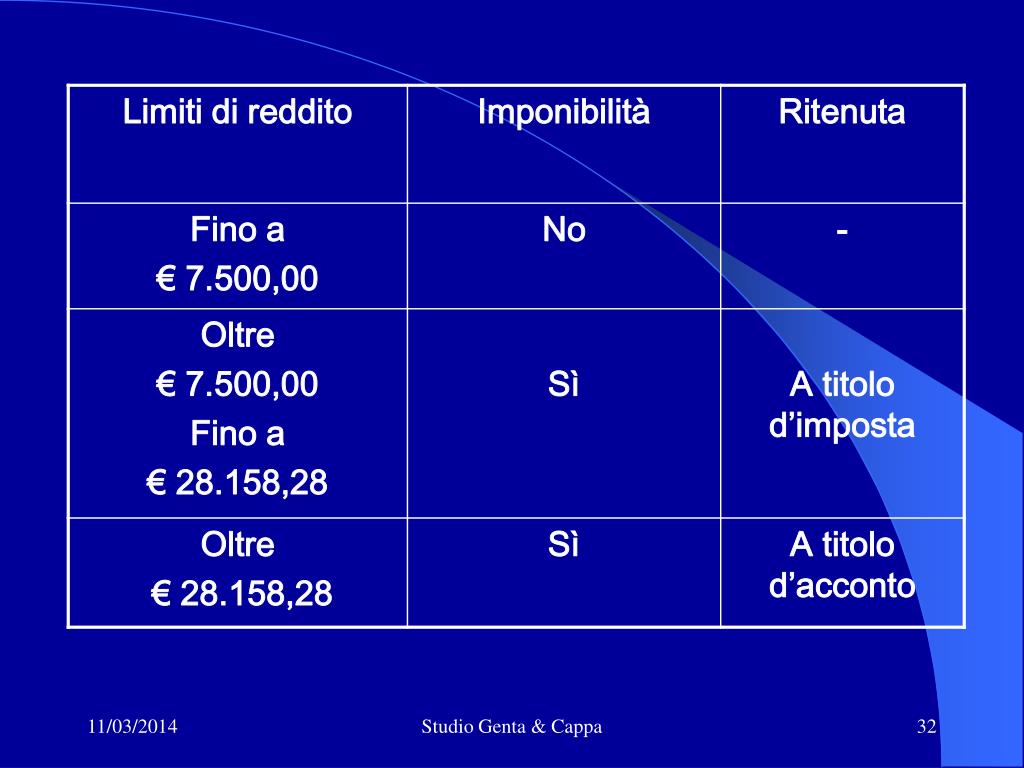 | Limiti di reddito | Imponibilità | Ritenuta |
|---|---|---|
| Fino a € 7.500,00 | No | - |
| Oltre € 7.500,00 Fino a € 28.158,28 | Sì | A titolo d’imposta |
| Oltre € 28.158,28 | Sì | A titolo d’acconto |

11/03/2014 Studio Genta & Cappa 32